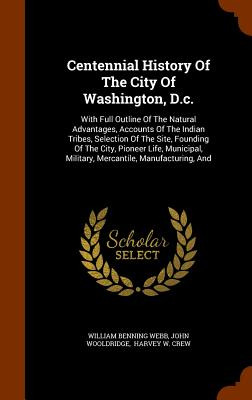 Centennial History Of The City Of Washington, D.c.

With Full Outline Of The Natural Advantages, Accounts Of The Indian Tribes, Selection Of The Site, Founding Of The City, Pioneer Life, Municipal, Military, Mercantile, Manufacturing, And

Scholar SELECT

WILLIAM BENNING WEBB, JOHN WOOLDRIDGE, HARVEY W. CREW